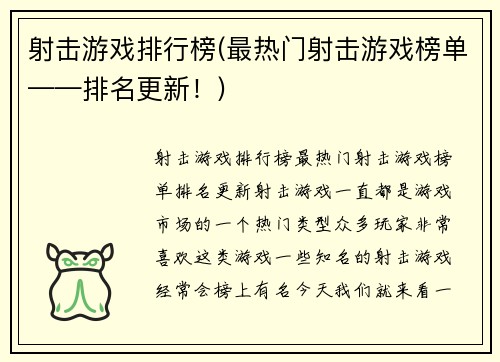 射击游戏排行榜(最热门射击游戏榜单——排名更新！)

射击游戏排行榜最热门射击游戏榜单排名更新射击游戏一直都是游戏市场的一个热门类型众多玩家非常喜欢这类游戏一些知名的射击游戏经常会榜上有名今天我们就来看一